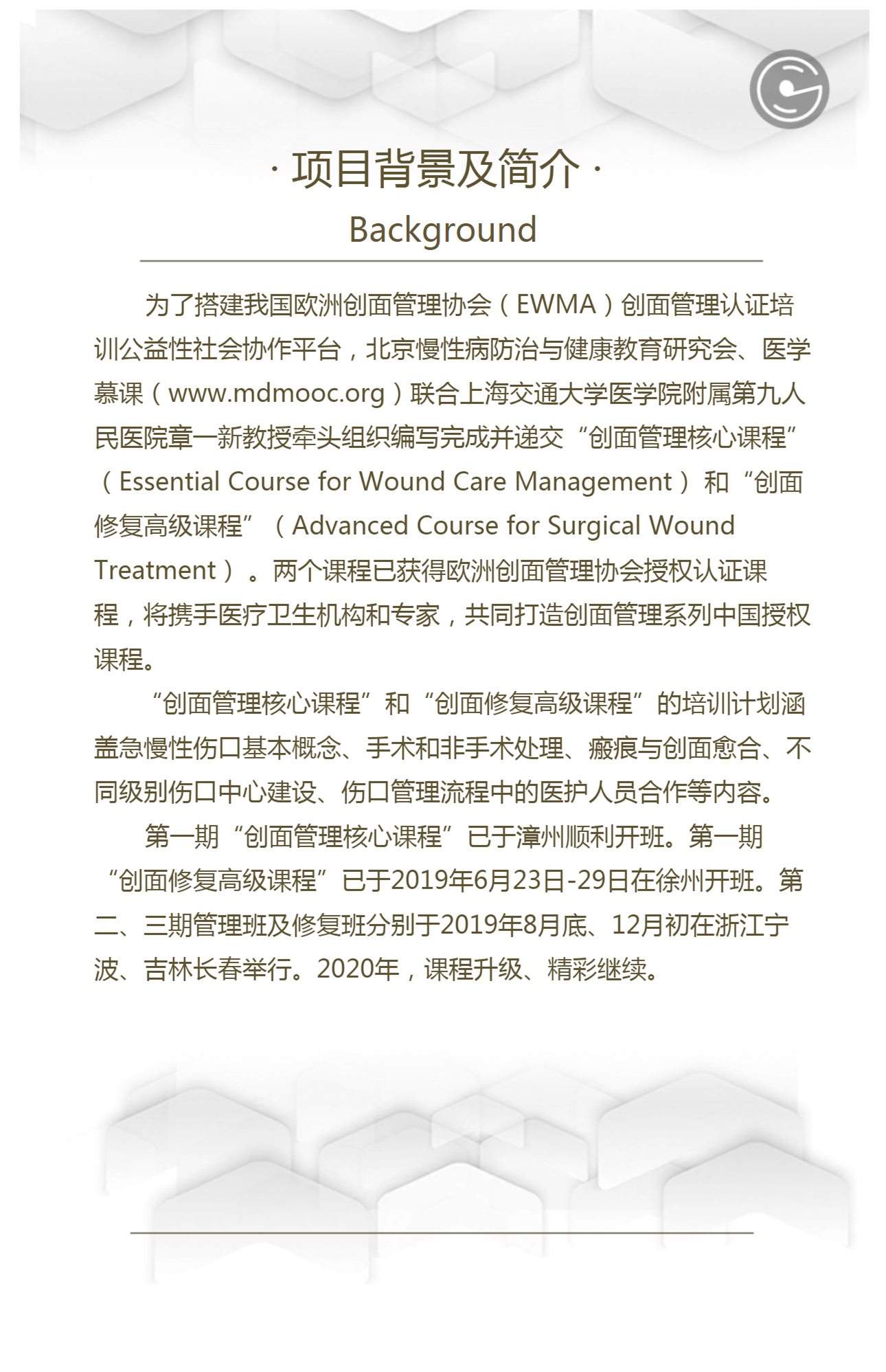 · 项目背景及简介 ·
Background

为了搭建我国欧洲创面管理协会（EWMA）创面管理认证培训公益性社会协作平台，北京慢性病防治与健康教育研究会、医学慕课（www.mdmooc.org）联合上海交通大学医学院附属第九人民医院章一新教授牵头组织编写完成并递交“创面管理核心课程”（Essential Course for Wound Care Management）和“创面修复高级课程”（Advanced Course for Surgical Wound Treatment）。两个课程已获得欧洲创面管理协会授权认证课程，将携手医疗卫生机构和专家，共同打造创面管理系列中国授权课程。

“创面管理核心课程”和“创面修复高级课程”的培训计划涵盖急慢性伤口基本概念、手术和非手术处理、瘢痕与创面愈合、不同级别伤口中心建设、伤口管理流程中的医护人员合作等内容。

第一期“创面管理核心课程”已于漳州顺利开班。第一期“创面修复高级课程”已于2019年6月23日-29日在徐州开班。第二、三期管理班及修复班分别于2019年8月底、12月初在浙江宁波、吉林长春举行。2020年，课程升级、精彩继续。